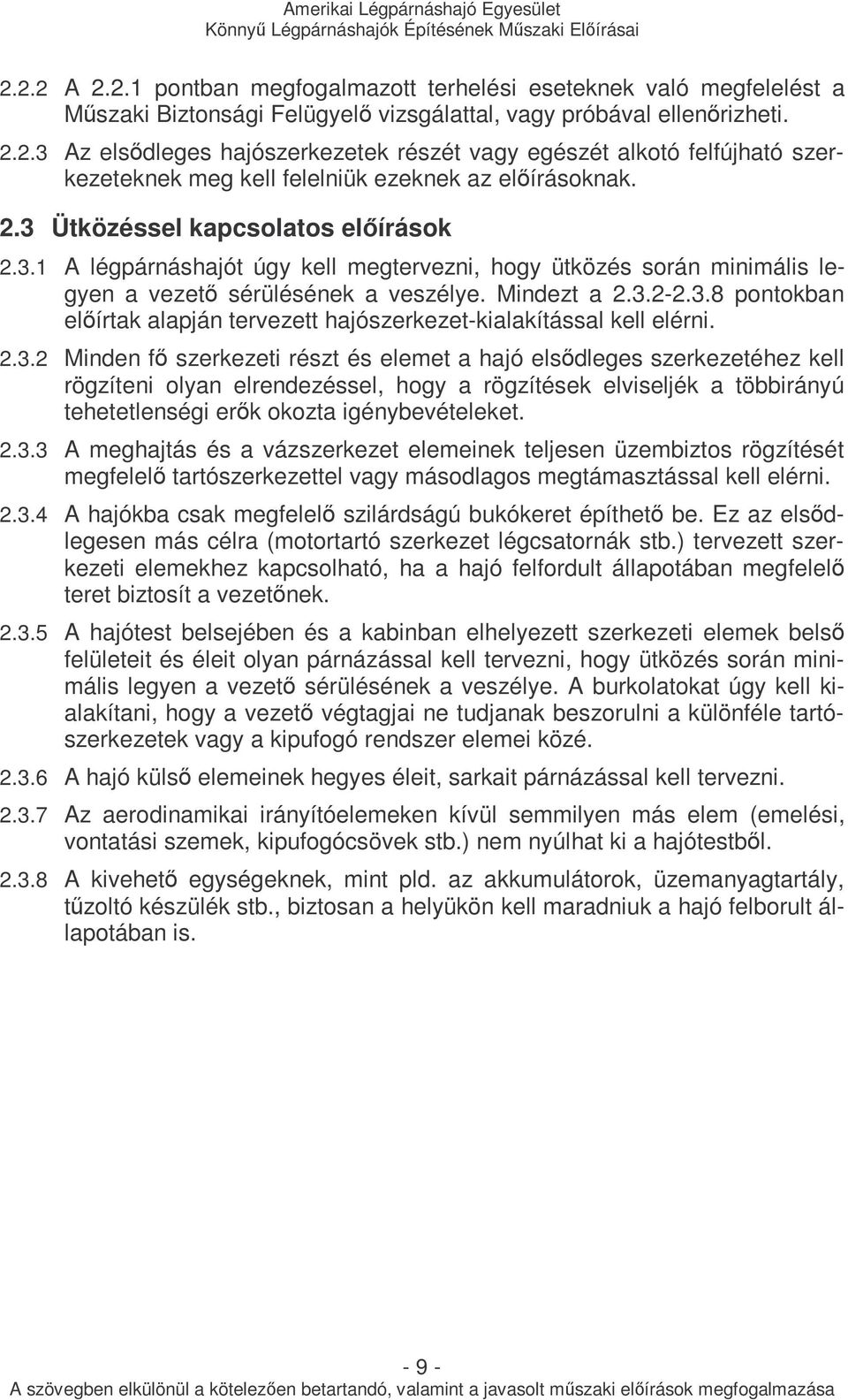 Amerikai Légpárnáshajó Egyesület
Könnyű Légpárnáshajók Építésének Műszaki Előírásai

2.2.2 A 2.2.1 pontban megfogalmazott terhelési eseteknek való megfelelést a Műszaki Biztonsági Felügyelő vizsgálattal, vagy próbával ellenőrizheti.

2.2.3 Az elsődleges hajószerkezetek részét vagy egészét alkotó felfújható szerkezeteknek meg kell felelniük ezeknek az előírásoknak.

2.3 Ütközéssel kapcsolatos előírások

2.3.1 A légpárnáshajót úgy kell megtervezni, hogy ütközés során minimális legyen a vezető sérülésének a veszélye. Mindezt a 2.3.2-2.3.8 pontokban előírtak alapján tervezett hajószerkezet-kialakítással kell elérni.

2.3.2 Minden fő szerkezeti részt és elemet a hajó elsődleges szerkezetéhez kell rögzíteni olyan elrendezéssel, hogy a rögzítések elviseljék a többirányú tehetetlenségi erők okozta igénybevételeket.

2.3.3 A meghajtás és a vázszerkezet elemeinek teljesen üzembiztos rögzítését megfelelő tartószerkezettel vagy másodlagos megtámasztással kell elérni.

2.3.4 A hajókba csak megfelelő szilárdságú bukókeret építhető be. Ez az elsődlegesen más célra (motortartó szerkezet légcsatornák stb.) tervezett szerkezeti elemekhez kapcsolható, ha a hajó felfordult állapotában megfelelő teret biztosít a vezetőnek.

2.3.5 A hajótest belsejében és a kabinban elhelyezett szerkezeti elemek belső felületeit és éleit olyan párnázással kell tervezni, hogy ütközés során minimális legyen a vezető sérülésének a veszélye. A burkolatokat úgy kell kialakítani, hogy a vezető végtagjai ne tudjanak beszorulni a különféle tartószerkezetek vagy a kipufogó rendszer elemei közé.

2.3.6 A hajó külső elemeinek hegyes éleit, sarkait párnázással kell tervezni.

2.3.7 Az aerodinamikai irányítóelemeken kívül semmilyen más elem (emelési, vontatási szemek, kipufogócsövek stb.) nem nyúlhat ki a hajótestből.

2.3.8 A kivehető egységeknek, mint pld. az akkumulátorok, üzemanyagtartály, tűzoltó készülék stb., biztosan a helyükön kell maradniuk a hajó felborult állapotában is.

- 9 -
A szövegben elkülönül a kötelezően betartandó, valamint a javasolt műszaki előírások megfogalmazása